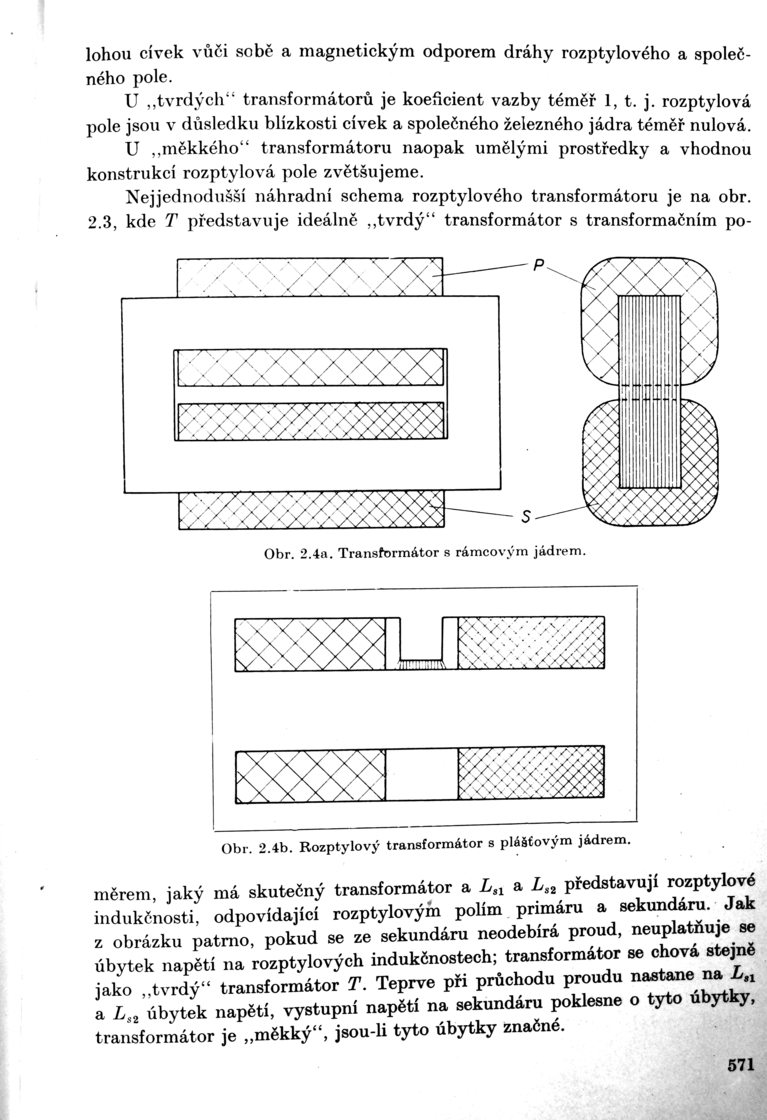 lohou cívek vůči sobě a magnetickým odporem dráhy rozptylového a společného pole.

U „tvrdých“ transformátorů je koeficient vazby téměř 1, t. j. rozptylová pole jsou v důsledku blízkosti cívek a společného železného jádra téměř nulová.

U „měkkého“ transformátoru naopak umělými prostředky a vhodnou konstrukcí rozptylová pole zvětšujeme.

Nejjednodušší náhradní schema rozptylového transformátoru je na obr. 2.3, kde $T$ představuje ideálně „tvrdý“ transformátor s transformačním po-

P

S

Obr. 2.4a. Transformátor s rámcovým jádrem.

Obr. 2.4b. Rozptylový transformátor s plášťovým jádrem.

měrem, jaký má skutečný transformátor a $L_{s1}$ a $L_{s2}$ představují rozptylové indukčnosti, odpovídající rozptylovým polím primáru a sekundáru. Jak z obrázku patrno, pokud se ze sekundáru neodebírá proud, neuplatňuje se úbytek napětí na rozptylových indukčnostech; transformátor se chová stejně jako „tvrdý“ transformátor $T$. Teprve při průchodu proudu nastane na $L_{s1}$ a $L_{s2}$ úbytek napětí, vystupní napětí na sekundáru poklesne o tyto úbytky, transformátor je „měkký“, jsou-li tyto úbytky značné.

571